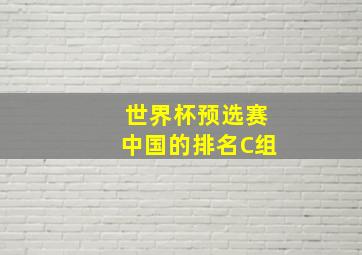 世界杯预选赛
中国的排名C组